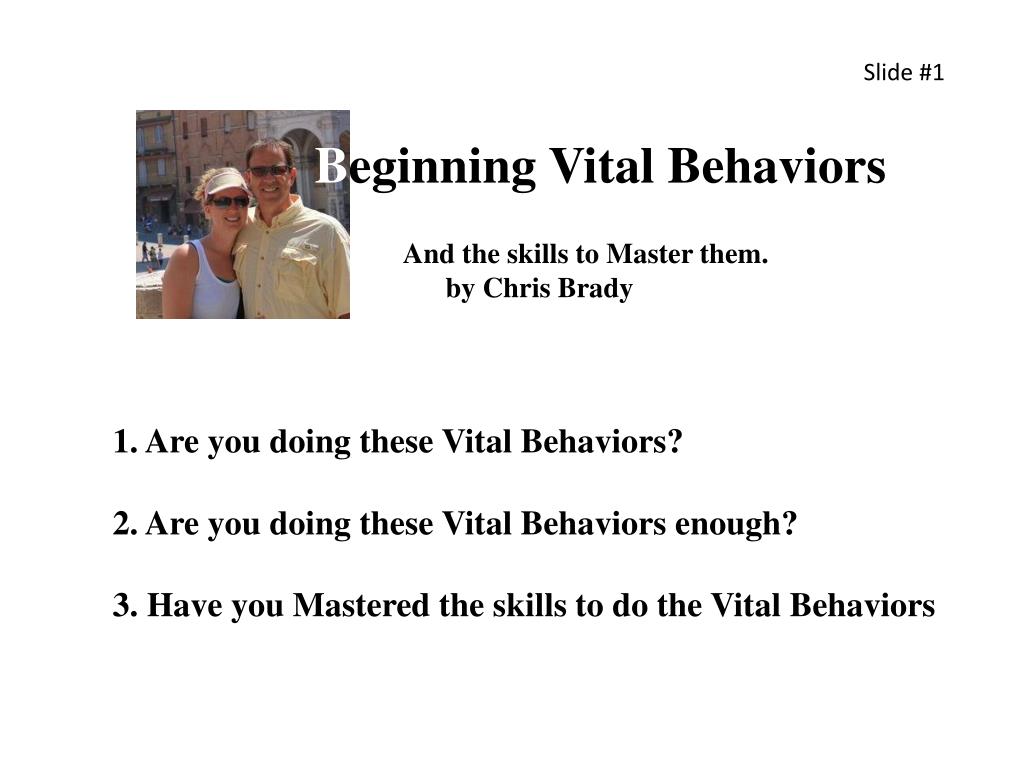 Slide #1

Beginning Vital Behaviors

And the skills to Master them.
by Chris Brady

1. Are you doing these Vital Behaviors?

2. Are you doing these Vital Behaviors enough?

3. Have you Mastered the skills to do the Vital Behaviors